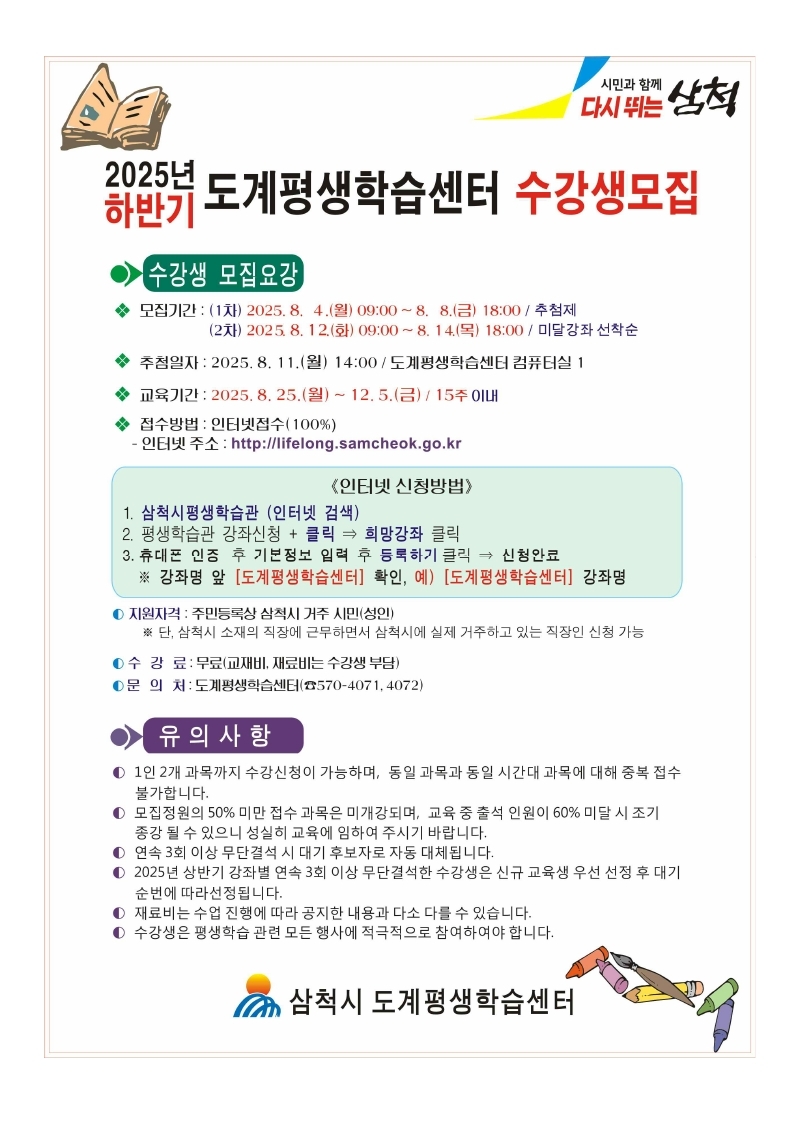 시민과 함께
다시 뛰는 삼척

2025년 하반기 도계평생학습센터 수강생모집

수강생 모집요강

❖ 모집기간 : (1차) 2025. 8. 4.(월) 09:00 ~ 8. 8.(금) 18:00 / 추첨제
(2차) 2025. 8. 12.(화) 09:00 ~ 8. 14.(목) 18:00 / 미달강좌 선착순

❖ 추첨일자 : 2025. 8. 11.(월) 14:00 / 도계평생학습센터 컴퓨터실 1

❖ 교육기간 : 2025. 8. 25.(월) ~ 12. 5.(금) / 15주 이내

❖ 접수방법 : 인터넷접수(100%)
- 인터넷 주소 : http://lifelong.samcheok.go.kr

《인터넷 신청방법》
1. 삼척시평생학습관 (인터넷 검색)
2. 평생학습관 강좌신청 + 클릭 ⇒ 희망강좌 클릭
3. 휴대폰 인증 후 기본정보 입력 후 등록하기 클릭 ⇒ 신청완료
※ 강좌명 앞 [도계평생학습센터] 확인, 예) [도계평생학습센터] 강좌명

◐ 지원자격 : 주민등록상 삼척시 거주 시민(성인)
※ 단, 삼척시 소재의 직장에 근무하면서 삼척시에 실제 거주하고 있는 직장인 신청 가능

◐ 수 강 료 : 무료(교재비, 재료비는 수강생 부담)
◐ 문 의 처 : 도계평생학습센터(☎570-4071, 4072)

유 의 사 항

◐ 1인 2개 과목까지 수강신청이 가능하며, 동일 과목과 동일 시간대 과목에 대해 중복 접수 불가합니다.
◐ 모집정원의 50% 미만 접수 과목은 미개강되며, 교육 중 출석 인원이 60% 미달 시 조기 종강 될 수 있으니 성실히 교육에 임하여 주시기 바랍니다.
◐ 연속 3회 이상 무단결석 시 대기 후보자로 자동 대체됩니다.
◐ 2025년 상반기 강좌별 연속 3회 이상 무단결석한 수강생은 신규 교육생 우선 선정 후 대기 순번에 따라선정됩니다.
◐ 재료비는 수업 진행에 따라 공지한 내용과 다소 다를 수 있습니다.
◐ 수강생은 평생학습 관련 모든 행사에 적극적으로 참여하여야 합니다.

삼척시 도계평생학습센터